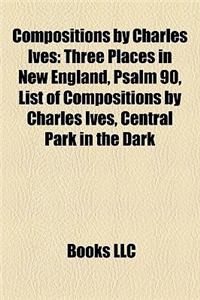 Compositions by Charles Ives: Three Places in New England, Psalm 90, List of Compositions by Charles Ives, Central Park in the Dark

Books LLC